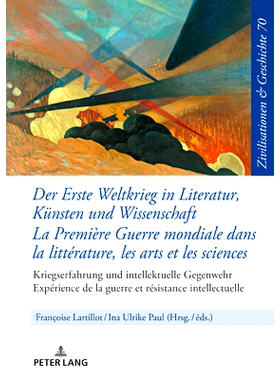 Zivilisationen & Geschichte 70

Der Erste Weltkrieg in Literatur, Künsten und Wissenschaft
La Première Guerre mondiale dans la littérature, les arts et les sciences

Kriegserfahrung und intellektuelle Gegenwehr
Expérience de la guerre et résistance intellectuelle

Françoise Lartillot / Ina Ulrike Paul (Hrsg. / éds.)

PETER LANG